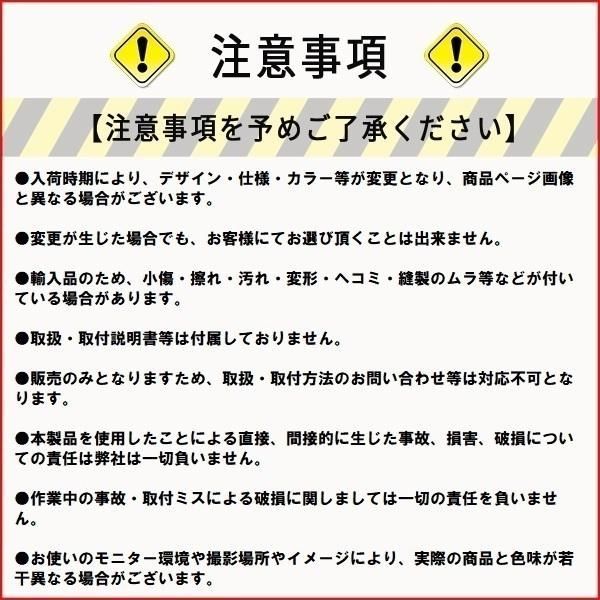 注意事項

【注意事項を予めご了承ください】

●入荷時期により、デザイン・仕様・カラー等が変更となり、商品ページ画像と異なる場合がございます。

●変更が生じた場合でも、お客様にてお選び頂くことは出来ません。

●輸入品のため、小傷・擦れ・汚れ・変形・ヘコミ・縫製のムラ等などが付いている場合があります。

●取扱・取付説明書等は付属しておりません。

●販売のみとなりますため、取扱・取付方法のお問い合わせ等は対応不可となります。

●本製品を使用したことによる直接、間接的に生じた事故、損害、破損についての責任は弊社は一切負いません。

●作業中の事故・取付ミスによる破損に関しましては一切の責任を負いません。

●お使いのモニター環境や撮影場所やイメージにより、実際の商品と色味が若干異なる場合がございます。